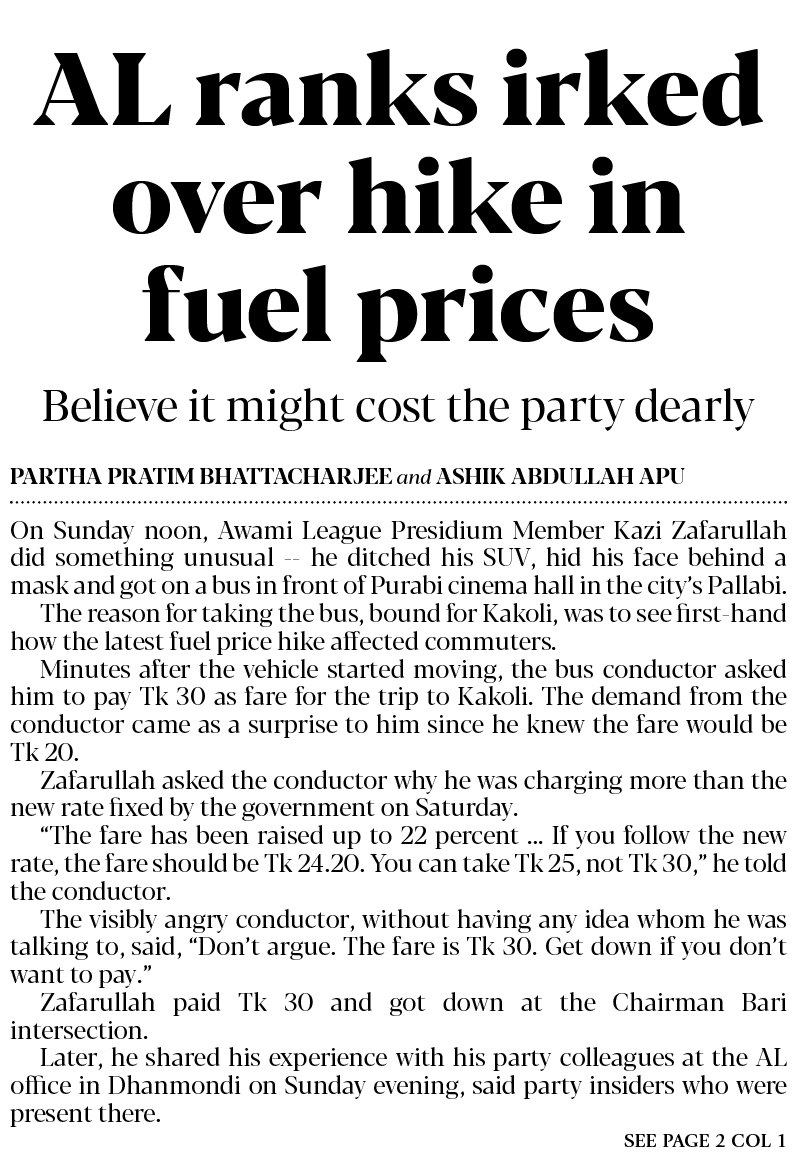 AL ranks irked over hike in fuel prices

Believe it might cost the party dearly

PARTHA PRATIM BHATTACHARJEE and ASHIK ABDULLAH APU

On Sunday noon, Awami League Presidium Member Kazi Zafarullah did something unusual -- he ditched his SUV, hid his face behind a mask and got on a bus in front of Purabi cinema hall in the city's Pallabi.

The reason for taking the bus, bound for Kakoli, was to see first-hand how the latest fuel price hike affected commuters.

Minutes after the vehicle started moving, the bus conductor asked him to pay Tk 30 as fare for the trip to Kakoli. The demand from the conductor came as a surprise to him since he knew the fare would be Tk 20.

Zafarullah asked the conductor why he was charging more than the new rate fixed by the government on Saturday.

"The fare has been raised up to 22 percent ... If you follow the new rate, the fare should be Tk 24.20. You can take Tk 25, not Tk 30," he told the conductor.

The visibly angry conductor, without having any idea whom he was talking to, said, "Don't argue. The fare is Tk 30. Get down if you don't want to pay."

Zafarullah paid Tk 30 and got down at the Chairman Bari intersection.

Later, he shared his experience with his party colleagues at the AL office in Dhanmondi on Sunday evening, said party insiders who were present there.

SEE PAGE 2 COL 1